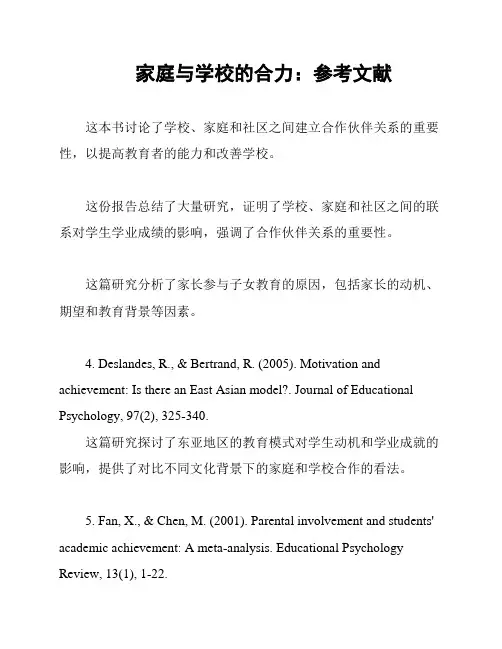 家庭与学校的合力：参考文献

这本书讨论了学校、家庭和社区之间建立合作伙伴关系的重要性，以提高教育者的能力和改善学校。

这份报告总结了大量研究，证明了学校、家庭和社区之间的联系对学生学业成绩的影响，强调了合作伙伴关系的重要性。

这篇研究分析了家长参与子女教育的原因，包括家长的动机、期望和教育背景等因素。

4. Deslandes, R., & Bertrand, R. (2005). Motivation and achievement: Is there an East Asian model?. Journal of Educational Psychology, 97(2), 325-340.

这篇研究探讨了东亚地区的教育模式对学生动机和学业成就的影响，提供了对比不同文化背景下的家庭和学校合作的看法。

5. Fan, X., & Chen, M. (2001). Parental involvement and students' academic achievement: A meta-analysis. Educational Psychology Review, 13(1), 1-22.